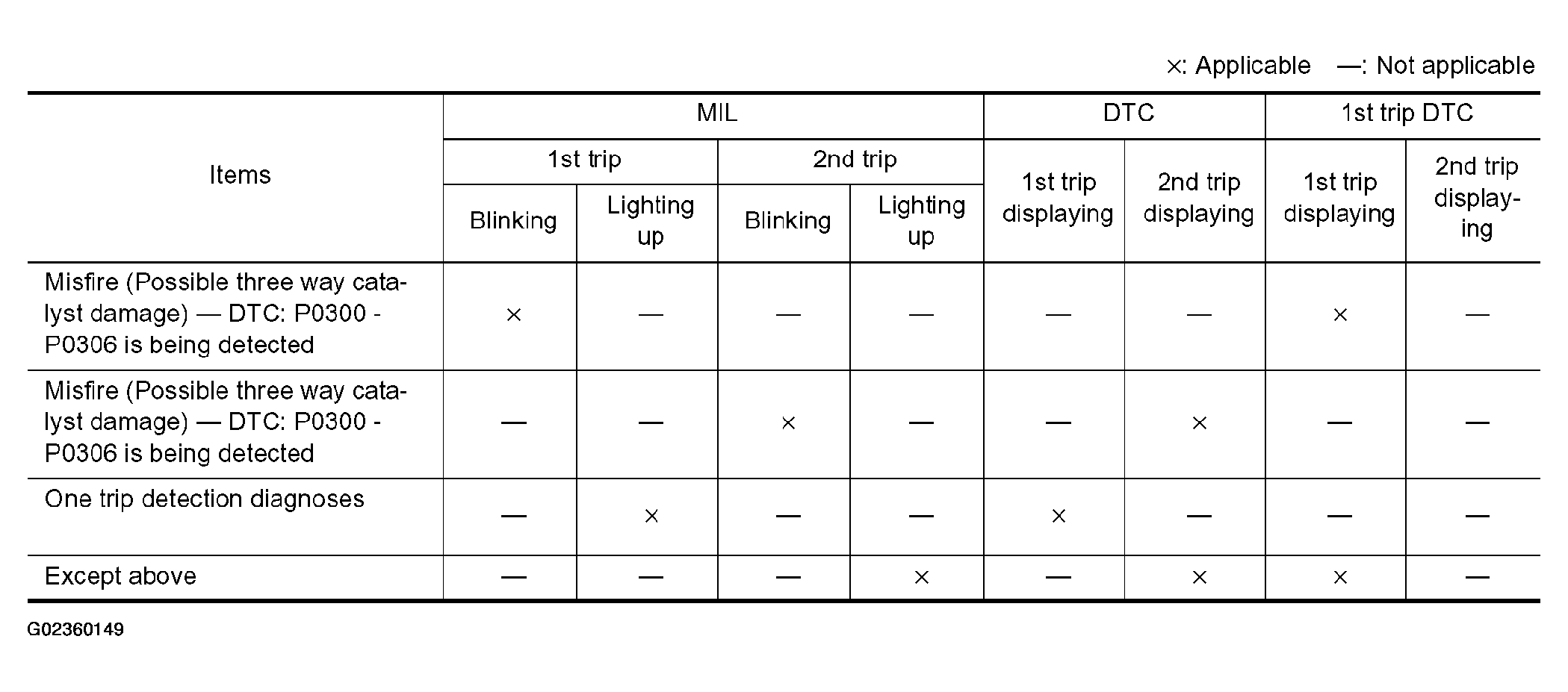 ×: Applicable —: Not applicable

| Items | MIL 1st trip Blinking | MIL 1st trip Lighting up | MIL 2nd trip Blinking | MIL 2nd trip Lighting up | DTC 1st trip displaying | DTC 2nd trip displaying | 1st trip DTC 1st trip displaying | 1st trip DTC 2nd trip displaying |
|---|---|---|---|---|---|---|---|---|
| Misfire (Possible three way catalyst damage) — DTC: P0300 - P0306 is being detected | × | — | — | — | — | — | × | — |
| Misfire (Possible three way catalyst damage) — DTC: P0300 - P0306 is being detected | — | — | × | — | — | × | — | — |
| One trip detection diagnoses | — | × | — | — | × | — | — | — |
| Except above | — | — | — | × | — | × | × | — |

G02360149